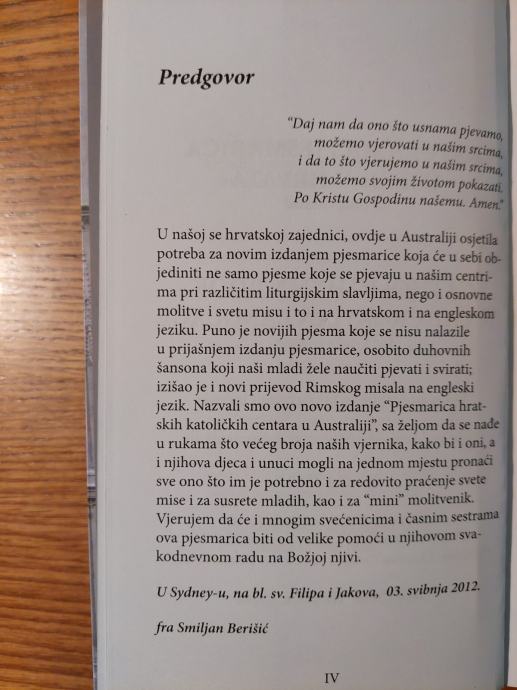 Predgovor

"Daj nam da ono što usnama pjevamo, možemo vjerovati u našim srcima, i da to što vjerujemo u našim srcima, možemo svojim životom pokazati. Po Kristu Gospodinu našemu. Amen."

U našoj se hrvatskoj zajednici, ovdje u Australiji osjetila potreba za novim izdanjem pjesmarice koja će u sebi objediniti ne samo pjesme koje se pjevaju u našim centrima pri različitim liturgijskim slavljima, nego i osnovne molitve i svetu misu i to i na hrvatskom i na engleskom jeziku. Puno je novijih pjesma koje se nisu nalazile u prijašnjem izdanju pjesmarice, osobito duhovnih šansona koji naši mladi žele naučiti pjevati i svirati; izišao je i novi prijevod Rimskog misala na engleski jezik. Nazvali smo ovo novo izdanje "Pjesmarica hratskih katoličkih centara u Australiji", sa željom da se nađe u rukama što većeg broja naših vjernika, kako bi i oni, a i njihova djeca i unuci mogli na jednom mjestu pronaći sve ono što im je potrebno i za redovito praćenje svete mise i za susrete mladih, kao i za "mini" molitvenik. Vjerujem da će i mnogim svećenicima i časnim sestrama ova pjesmarica biti od velike pomoći u njihovom svakodnevnom radu na Božjoj njivi.

U Sydney-u, na bl. sv. Filipa i Jakova, 03. svibnja 2012.

fra Smiljan Berišić

IV